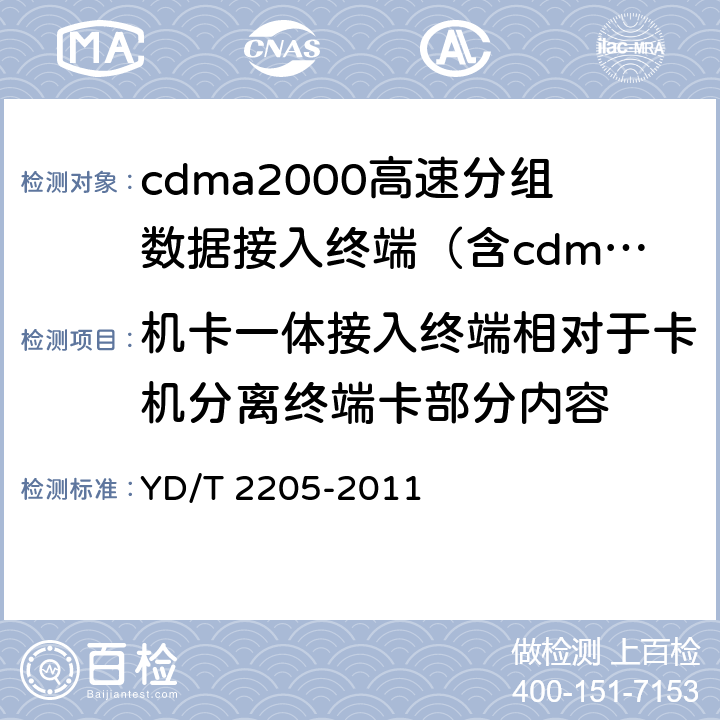 MA CNAS AL ilac-MRA

检测对象：cdma2000高速分组数据接入终端（含cdm…

检测项目：机卡一体接入终端相对于卡机分离终端卡部分内容

检测标准：YD/T 2205-2011

百检 Baijiantest.com

做检测 上百检
400-151-7153